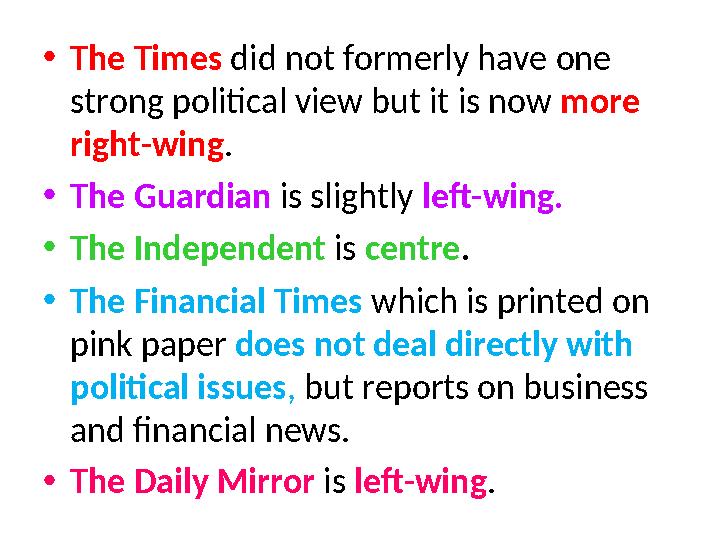 • The Times did not formerly have one strong political view but it is now more right-wing.

• The Guardian is slightly left-wing.

• The Independent is centre.

• The Financial Times which is printed on pink paper does not deal directly with political issues, but reports on business and financial news.

• The Daily Mirror is left-wing.